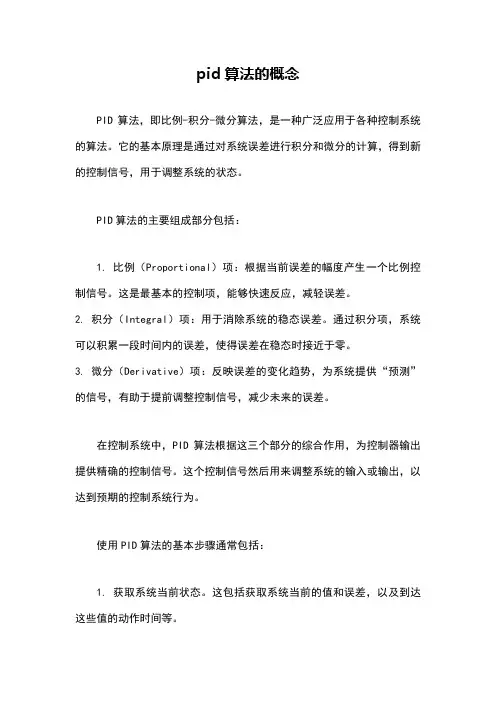 pid 算法的概念

PID 算法，即比例-积分-微分算法，是一种广泛应用于各种控制系统的算法。它的基本原理是通过对系统误差进行积分和微分的计算，得到新的控制信号，用于调整系统的状态。

PID 算法的主要组成部分包括：

1. 比例（Proportional）项：根据当前误差的幅度产生一个比例控制信号。这是最基本的控制项，能够快速反应，减轻误差。
2. 积分（Integral）项：用于消除系统的稳态误差。通过积分项，系统可以积累一段时间内的误差，使得误差在稳态时接近于零。
3. 微分（Derivative）项：反映误差的变化趋势，为系统提供“预测”的信号，有助于提前调整控制信号，减少未来的误差。

在控制系统中，PID 算法根据这三个部分的综合作用，为控制器输出提供精确的控制信号。这个控制信号然后用来调整系统的输入或输出，以达到预期的控制系统行为。

使用 PID 算法的基本步骤通常包括：

1. 获取系统当前状态。这包括获取系统当前的值和误差，以及到达这些值的动作时间等。